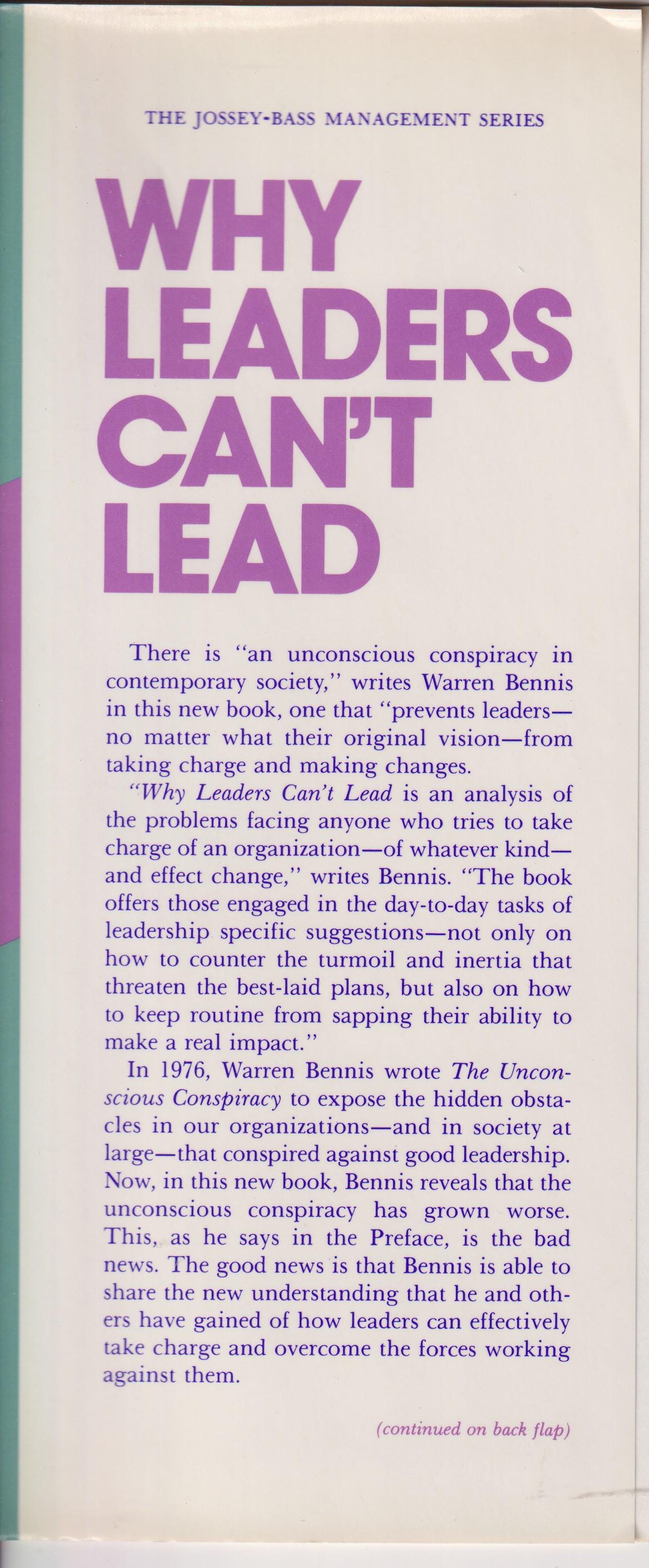 THE JOSSEY-BASS MANAGEMENT SERIES

WHY LEADERS CAN'T LEAD

There is "an unconscious conspiracy in contemporary society," writes Warren Bennis in this new book, one that "prevents leaders—no matter what their original vision—from taking charge and making changes.

"Why Leaders Can't Lead is an analysis of the problems facing anyone who tries to take charge of an organization—of whatever kind—and effect change," writes Bennis. "The book offers those engaged in the day-to-day tasks of leadership specific suggestions—not only on how to counter the turmoil and inertia that threaten the best-laid plans, but also on how to keep routine from sapping their ability to make a real impact."

In 1976, Warren Bennis wrote The Unconscious Conspiracy to expose the hidden obstacles in our organizations—and in society at large—that conspired against good leadership. Now, in this new book, Bennis reveals that the unconscious conspiracy has grown worse. This, as he says in the Preface, is the bad news. The good news is that Bennis is able to share the new understanding that he and others have gained of how leaders can effectively take charge and overcome the forces working against them.

(continued on back flap)